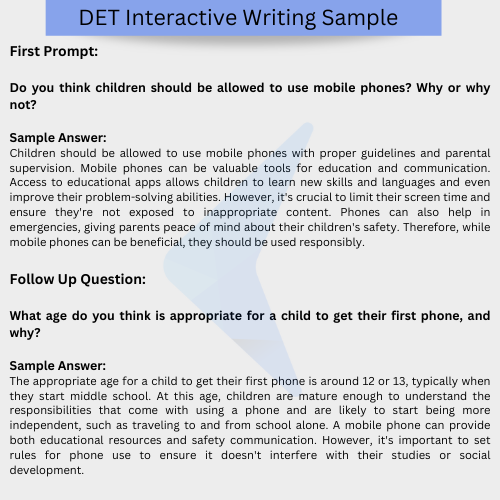 DET Interactive Writing Sample

First Prompt:

Do you think children should be allowed to use mobile phones? Why or why not?

Sample Answer:
Children should be allowed to use mobile phones with proper guidelines and parental supervision. Mobile phones can be valuable tools for education and communication. Access to educational apps allows children to learn new skills and languages and even improve their problem-solving abilities. However, it's crucial to limit their screen time and ensure they're not exposed to inappropriate content. Phones can also help in emergencies, giving parents peace of mind about their children's safety. Therefore, while mobile phones can be beneficial, they should be used responsibly.

Follow Up Question:

What age do you think is appropriate for a child to get their first phone, and why?

Sample Answer:
The appropriate age for a child to get their first phone is around 12 or 13, typically when they start middle school. At this age, children are mature enough to understand the responsibilities that come with using a phone and are likely to start being more independent, such as traveling to and from school alone. A mobile phone can provide both educational resources and safety communication. However, it's important to set rules for phone use to ensure it doesn't interfere with their studies or social development.